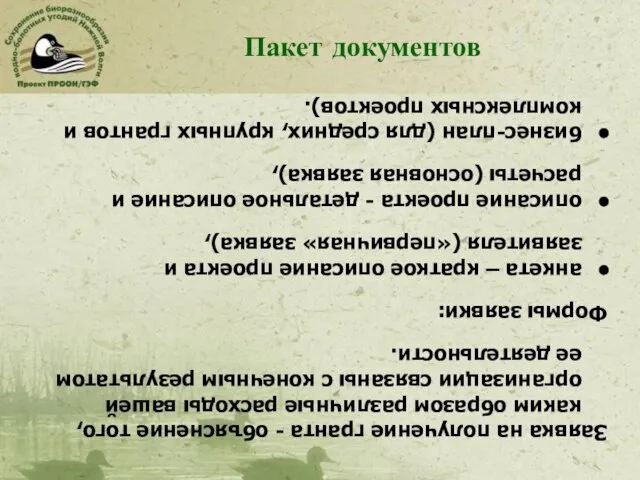 Сохранение биоразнообразия водно-болотных угодий Нижней Волги

Проект ПРООН/ГЭФ

Пакет документов

Заявка на получение гранта - объяснение того, каким образом различные расходы вашей организации связаны с конечным результатом ее деятельности.

Формы заявки:

● анкета – краткое описание проекта и заявителя («первичная заявка»),

● описание проекта - детальное описание и расчеты (основная заявка),

● бизнес-план (для средних, крупных грантов и комплексных проектов).